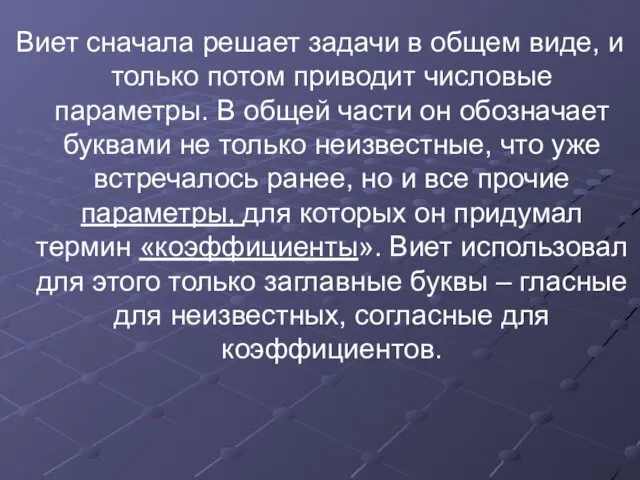 Виет сначала решает задачи в общем виде, и только потом приводит числовые параметры. В общей части он обозначает буквами не только неизвестные, что уже встречалось ранее, но и все прочие параметры, для которых он придумал термин «коэффициенты». Виет использовал для этого только заглавные буквы – гласные для неизвестных, согласные для коэффициентов.